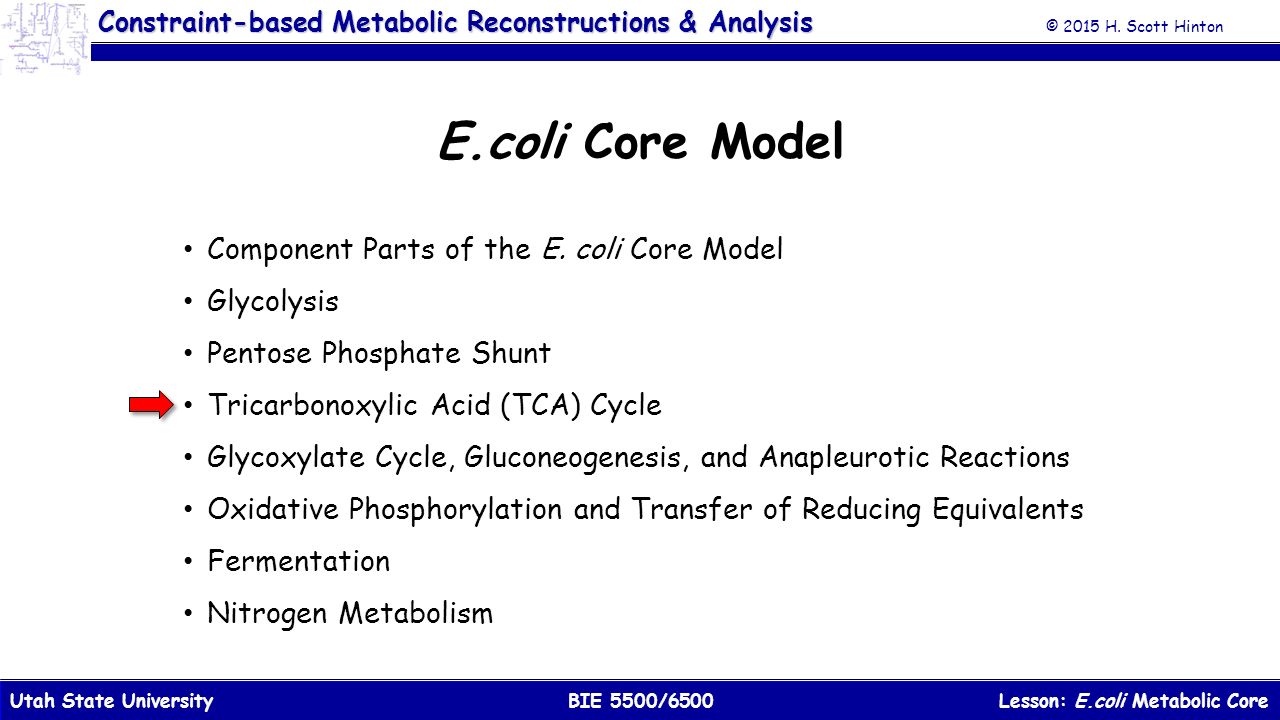 Constraint-based Metabolic Reconstructions & Analysis

© 2015 H. Scott Hinton

E.coli Core Model

• Component Parts of the E. coli Core Model
• Glycolysis
• Pentose Phosphate Shunt
• Tricarbonoxylic Acid (TCA) Cycle
• Glycoxylate Cycle, Gluconeogenesis, and Anapleurotic Reactions
• Oxidative Phosphorylation and Transfer of Reducing Equivalents
• Fermentation
• Nitrogen Metabolism

Utah State University

BIE 5500/6500

Lesson: E.coli Metabolic Core